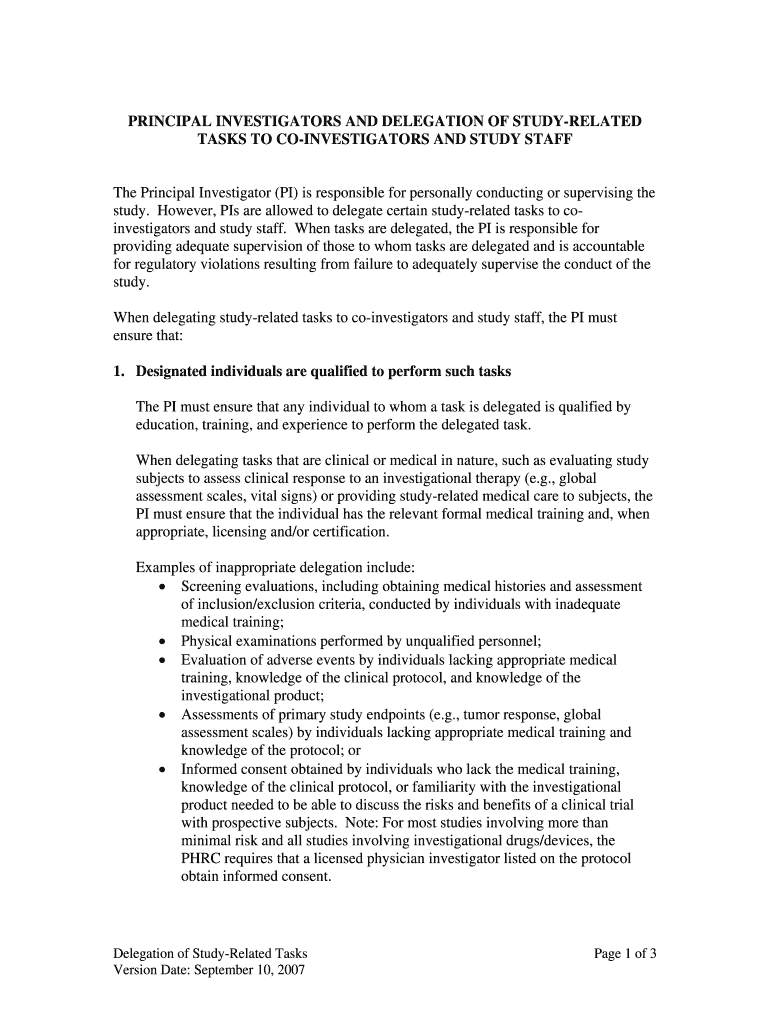 PRINCIPAL INVESTIGATORS AND DELEGATION OF STUDY-RELATED TASKS TO CO-INVESTIGATORS AND STUDY STAFF

The Principal Investigator (PI) is responsible for personally conducting or supervising the study. However, PIs are allowed to delegate certain study-related tasks to co-investigators and study staff. When tasks are delegated, the PI is responsible for providing adequate supervision of those to whom tasks are delegated and is accountable for regulatory violations resulting from failure to adequately supervise the conduct of the study.

When delegating study-related tasks to co-investigators and study staff, the PI must ensure that:

1. Designated individuals are qualified to perform such tasks

The PI must ensure that any individual to whom a task is delegated is qualified by education, training, and experience to perform the delegated task.

When delegating tasks that are clinical or medical in nature, such as evaluating study subjects to assess clinical response to an investigational therapy (e.g., global assessment scales, vital signs) or providing study-related medical care to subjects, the PI must ensure that the individual has the relevant formal medical training and, when appropriate, licensing and/or certification.

Examples of inappropriate delegation include:
• Screening evaluations, including obtaining medical histories and assessment of inclusion/exclusion criteria, conducted by individuals with inadequate medical training;
• Physical examinations performed by unqualified personnel;
• Evaluation of adverse events by individuals lacking appropriate medical training, knowledge of the clinical protocol, and knowledge of the investigational product;
• Assessments of primary study endpoints (e.g., tumor response, global assessment scales) by individuals lacking appropriate medical training and knowledge of the protocol; or
• Informed consent obtained by individuals who lack the medical training, knowledge of the clinical protocol, or familiarity with the investigational product needed to be able to discuss the risks and benefits of a clinical trial with prospective subjects. Note: For most studies involving more than minimal risk and all studies involving investigational drugs/devices, the PHRC requires that a licensed physician investigator listed on the protocol obtain informed consent.

Delegation of Study-Related Tasks
Version Date: September 10, 2007

Page 1 of 3